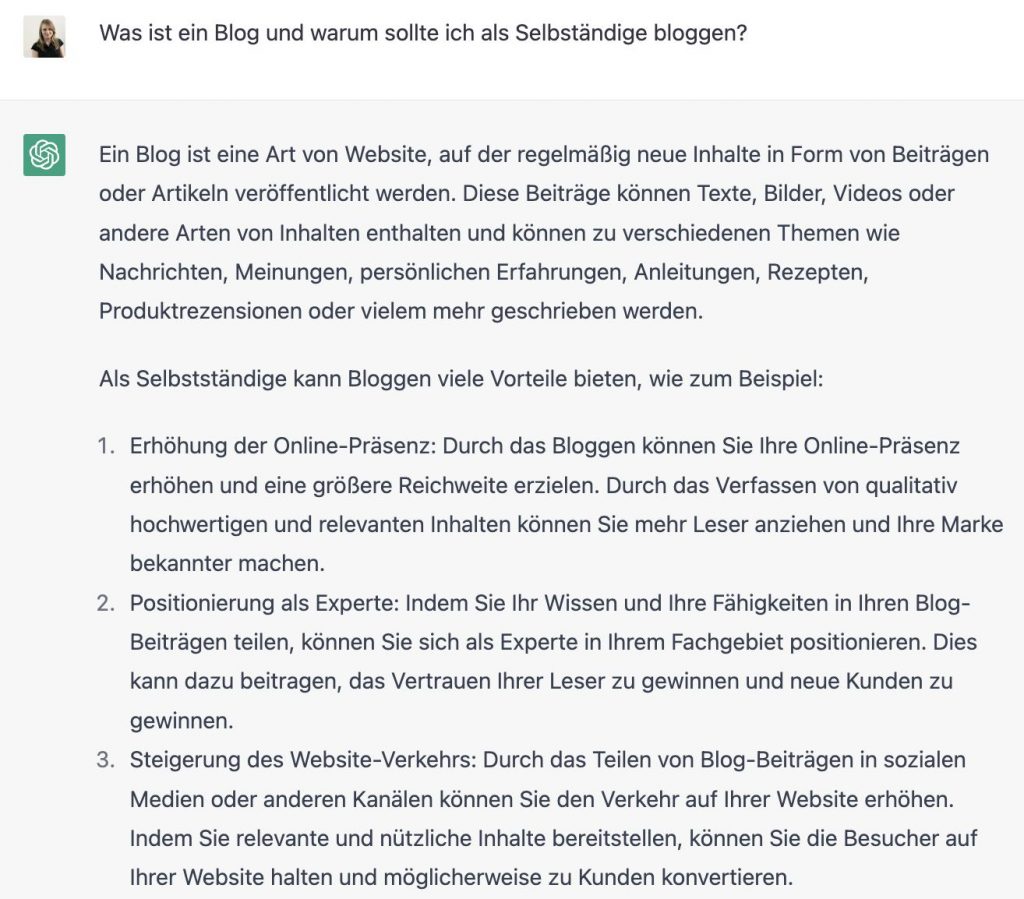 Was ist ein Blog und warum sollte ich als Selbständige bloggen?

Ein Blog ist eine Art von Website, auf der regelmäßig neue Inhalte in Form von Beiträgen oder Artikeln veröffentlicht werden. Diese Beiträge können Texte, Bilder, Videos oder andere Arten von Inhalten enthalten und können zu verschiedenen Themen wie Nachrichten, Meinungen, persönlichen Erfahrungen, Anleitungen, Rezepten, Produktrezensionen oder vielem mehr geschrieben werden.

Als Selbstständige kann Bloggen viele Vorteile bieten, wie zum Beispiel:

1. Erhöhung der Online-Präsenz: Durch das Bloggen können Sie Ihre Online-Präsenz erhöhen und eine größere Reichweite erzielen. Durch das Verfassen von qualitativ hochwertigen und relevanten Inhalten können Sie mehr Leser anziehen und Ihre Marke bekannter machen.
2. Positionierung als Experte: Indem Sie Ihr Wissen und Ihre Fähigkeiten in Ihren Blog-Beiträgen teilen, können Sie sich als Experte in Ihrem Fachgebiet positionieren. Dies kann dazu beitragen, das Vertrauen Ihrer Leser zu gewinnen und neue Kunden zu gewinnen.
3. Steigerung des Website-Verkehrs: Durch das Teilen von Blog-Beiträgen in sozialen Medien oder anderen Kanälen können Sie den Verkehr auf Ihrer Website erhöhen. Indem Sie relevante und nützliche Inhalte bereitstellen, können Sie die Besucher auf Ihrer Website halten und möglicherweise zu Kunden konvertieren.